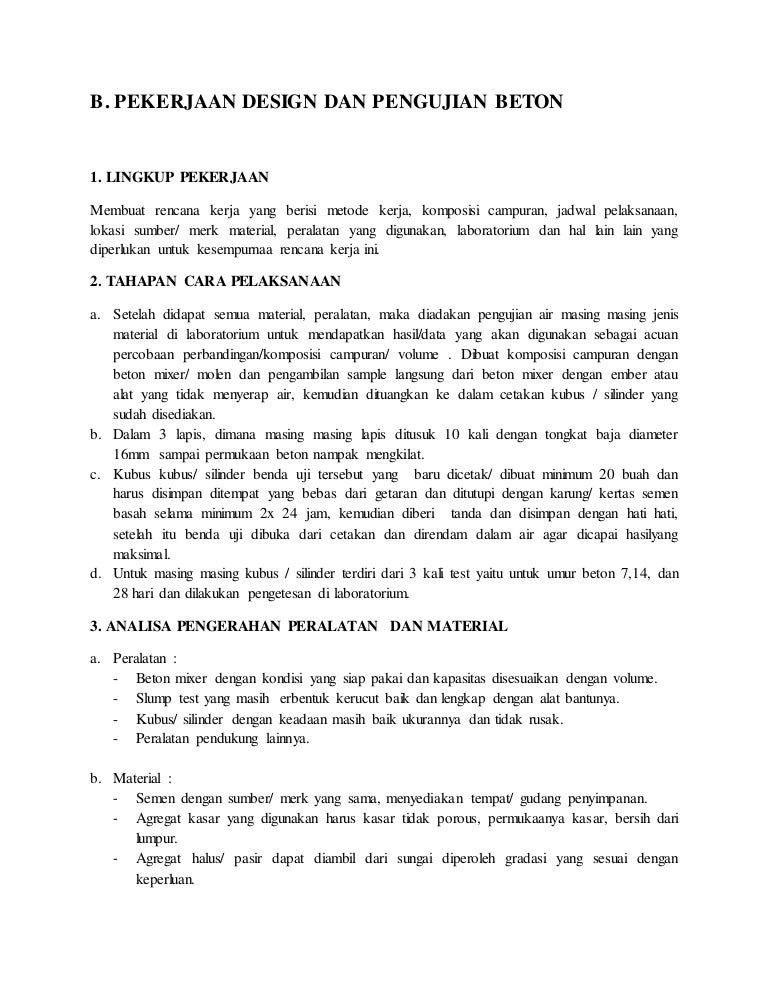 B. PEKERJAAN DESIGN DAN PENGUJIAN BETON

1. LINGKUP PEKERJAAN

Membuat rencana kerja yang berisi metode kerja, komposisi campuran, jadwal pelaksanaan, lokasi sumber/ merk material, peralatan yang digunakan, laboratorium dan hal lain lain yang diperlukan untuk kesempurnaa rencana kerja ini.

2. TAHAPAN CARA PELAKSANAAN

a. Setelah didapat semua material, peralatan, maka diadakan pengujian air masing masing jenis material di laboratorium untuk mendapatkan hasil/data yang akan digunakan sebagai acuan percobaan perbandingan/komposisi campuran/ volume . Dibuat komposisi campuran dengan beton mixer/ molen dan pengambilan sample langsung dari beton mixer dengan ember atau alat yang tidak menyerap air, kemudian dituangkan ke dalam cetakan kubus / silinder yang sudah disediakan.
b. Dalam 3 lapis, dimana masing masing lapis ditusuk 10 kali dengan tongkat baja diameter 16mm sampai permukaan beton nampak mengkilat.
c. Kubus kubus/ silinder benda uji tersebut yang baru dicetak/ dibuat minimum 20 buah dan harus disimpan ditempat yang bebas dari getaran dan ditutupi dengan karung/ kertas semen basah selama minimum 2x 24 jam, kemudian diberi tanda dan disimpan dengan hati hati, setelah itu benda uji dibuka dari cetakan dan direndam dalam air agar dicapai hasilyang maksimal.
d. Untuk masing masing kubus / silinder terdiri dari 3 kali test yaitu untuk umur beton 7,14, dan 28 hari dan dilakukan pengetesan di laboratorium.

3. ANALISA PENGERAHAN PERALATAN DAN MATERIAL

a. Peralatan :
- Beton mixer dengan kondisi yang siap pakai dan kapasitas disesuaikan dengan volume.
- Slump test yang masih erbentuk kerucut baik dan lengkap dengan alat bantunya.
- Kubus/ silinder dengan keadaan masih baik ukurannya dan tidak rusak.
- Peralatan pendukung lainnya.

b. Material :
- Semen dengan sumber/ merk yang sama, menyediakan tempat/ gudang penyimpanan.
- Agregat kasar yang digunakan harus kasar tidak porous, permukaanya kasar, bersih dari lumpur.
- Agregat halus/ pasir dapat diambil dari sungai diperoleh gradasi yang sesuai dengan keperluan.